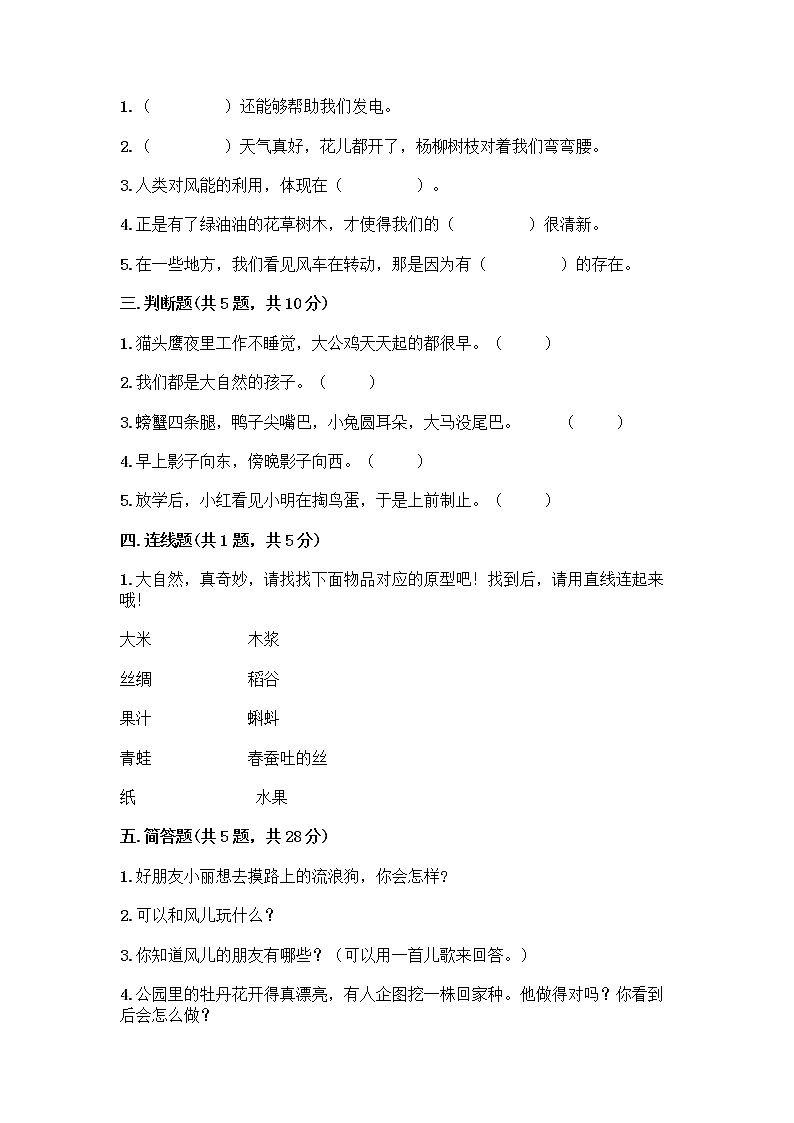 1.（　　　　）还能够帮助我们发电。

2.（　　　　）天气真好，花儿都开了，杨柳树枝对着我们弯弯腰。

3.人类对风能的利用，体现在（　　　　）。

4.正是有了绿油油的花草树木，才使得我们的（　　　　）很清新。

5.在一些地方，我们看见风车在转动，那是因为有（　　　　）的存在。

三.判断题(共5题，共10分)

1.猫头鹰夜里工作不睡觉，大公鸡天天起的都很早。（　　）

2.我们都是大自然的孩子。（　　）

3.螃蟹四条腿，鸭子尖嘴巴，小兔圆耳朵，大马没尾巴。　（　　）

4.早上影子向东，傍晚影子向西。（　　）

5.放学后，小红看见小明在掏鸟蛋，于是上前制止。（　　）

四.连线题(共1题，共5分)

1.大自然，真奇妙，请找找下面物品对应的原型吧！找到后，请用直线连起来哦！

大米　　木浆

丝绸　　稻谷

果汁　　蝌蚪

青蛙　　春蚕吐的丝

纸　　水果

五.简答题(共5题，共28分)

1.好朋友小丽想去摸路上的流浪狗，你会怎样?

2.可以和风儿玩什么？

3.你知道风儿的朋友有哪些？（可以用一首儿歌来回答。）

4.公园里的牡丹花开得真漂亮，有人企图挖一株回家种。他做得对吗？你看到后会怎么做？